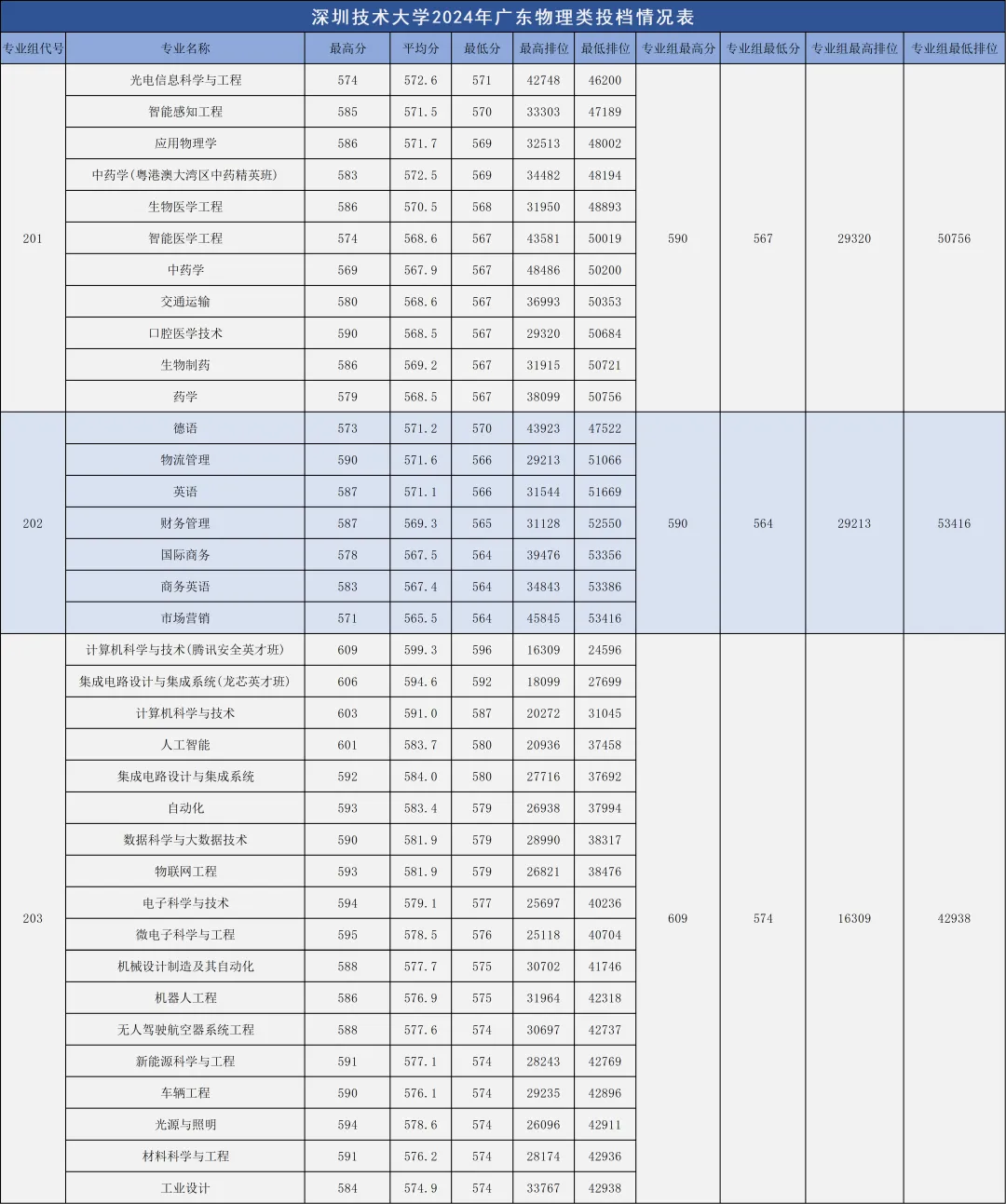 深圳技术大学2024年广东物理类投档情况表

| 专业组代号 | 专业名称 | 最高分 | 平均分 | 最低分 | 最高排位 | 最低排位 | 专业组最高分 | 专业组最低分 | 专业组最高排位 | 专业组最低排位 |
|---|---|---|---|---|---|---|---|---|---|---|
| 201 | 光电信息科学与工程 | 574 | 572.6 | 571 | 42748 | 46200 | 590 | 567 | 29320 | 50756 |
| | 智能感知工程 | 585 | 571.5 | 570 | 33303 | 47189 | | | | |
| | 应用物理学 | 586 | 571.7 | 569 | 32513 | 48002 | | | | |
| | 中药学(粤港澳大湾区中药精英班) | 583 | 572.5 | 569 | 34482 | 48194 | | | | |
| | 生物医学工程 | 586 | 570.5 | 568 | 31950 | 48893 | | | | |
| | 智能医学工程 | 574 | 568.6 | 567 | 43581 | 50019 | | | | |
| | 中药学 | 569 | 567.9 | 567 | 48486 | 50200 | | | | |
| | 交通运输 | 580 | 568.6 | 567 | 36993 | 50353 | | | | |
| | 口腔医学技术 | 590 | 568.5 | 567 | 29320 | 50684 | | | | |
| | 生物制药 | 586 | 569.2 | 567 | 31915 | 50721 | | | | |
| | 药学 | 579 | 568.5 | 567 | 38099 | 50756 | | | | |
| 202 | 德语 | 573 | 571.2 | 570 | 43923 | 47522 | 590 | 564 | 29213 | 53416 |
| | 物流管理 | 590 | 571.6 | 566 | 29213 | 51066 | | | | |
| | 英语 | 587 | 571.1 | 566 | 31544 | 51669 | | | | |
| | 财务管理 | 587 | 569.3 | 565 | 31128 | 52550 | | | | |
| | 国际商务 | 578 | 567.5 | 564 | 39476 | 53356 | | | | |
| | 商务英语 | 583 | 567.4 | 564 | 34843 | 53386 | | | | |
| | 市场营销 | 571 | 565.5 | 564 | 45845 | 53416 | | | | |
| 203 | 计算机科学与技术(腾讯安全英才班) | 609 | 599.3 | 596 | 16309 | 24596 | 609 | 574 | 16309 | 42938 |
| | 集成电路设计与集成系统(龙芯英才班) | 606 | 594.6 | 592 | 18099 | 27699 | | | | |
| | 计算机科学与技术 | 603 | 591.0 | 587 | 20272 | 31045 | | | | |
| | 人工智能 | 601 | 583.7 | 580 | 20936 | 37458 | | | | |
| | 集成电路设计与集成系统 | 592 | 584.0 | 580 | 27716 | 37692 | | | | |
| | 自动化 | 593 | 583.4 | 579 | 26938 | 37994 | | | | |
| | 数据科学与大数据技术 | 590 | 581.9 | 579 | 28990 | 38317 | | | | |
| | 物联网工程 | 593 | 581.9 | 579 | 26821 | 38476 | | | | |
| | 电子科学与技术 | 594 | 579.1 | 577 | 25697 | 40236 | | | | |
| | 微电子科学与工程 | 595 | 578.5 | 576 | 25118 | 40704 | | | | |
| | 机械设计制造及其自动化 | 588 | 577.7 | 575 | 30702 | 41746 | | | | |
| | 机器人工程 | 586 | 576.9 | 575 | 31964 | 42318 | | | | |
| | 无人驾驶航空器系统工程 | 588 | 577.6 | 574 | 30697 | 42737 | | | | |
| | 新能源科学与工程 | 591 | 577.1 | 574 | 28243 | 42769 | | | | |
| | 车辆工程 | 590 | 576.1 | 574 | 29235 | 42896 | | | | |
| | 光源与照明 | 594 | 578.6 | 574 | 26096 | 42911 | | | | |
| | 材料科学与工程 | 591 | 576.2 | 574 | 28174 | 42936 | | | | |
| | 工业设计 | 584 | 574.9 | 574 | 33767 | 42938 | | | | |